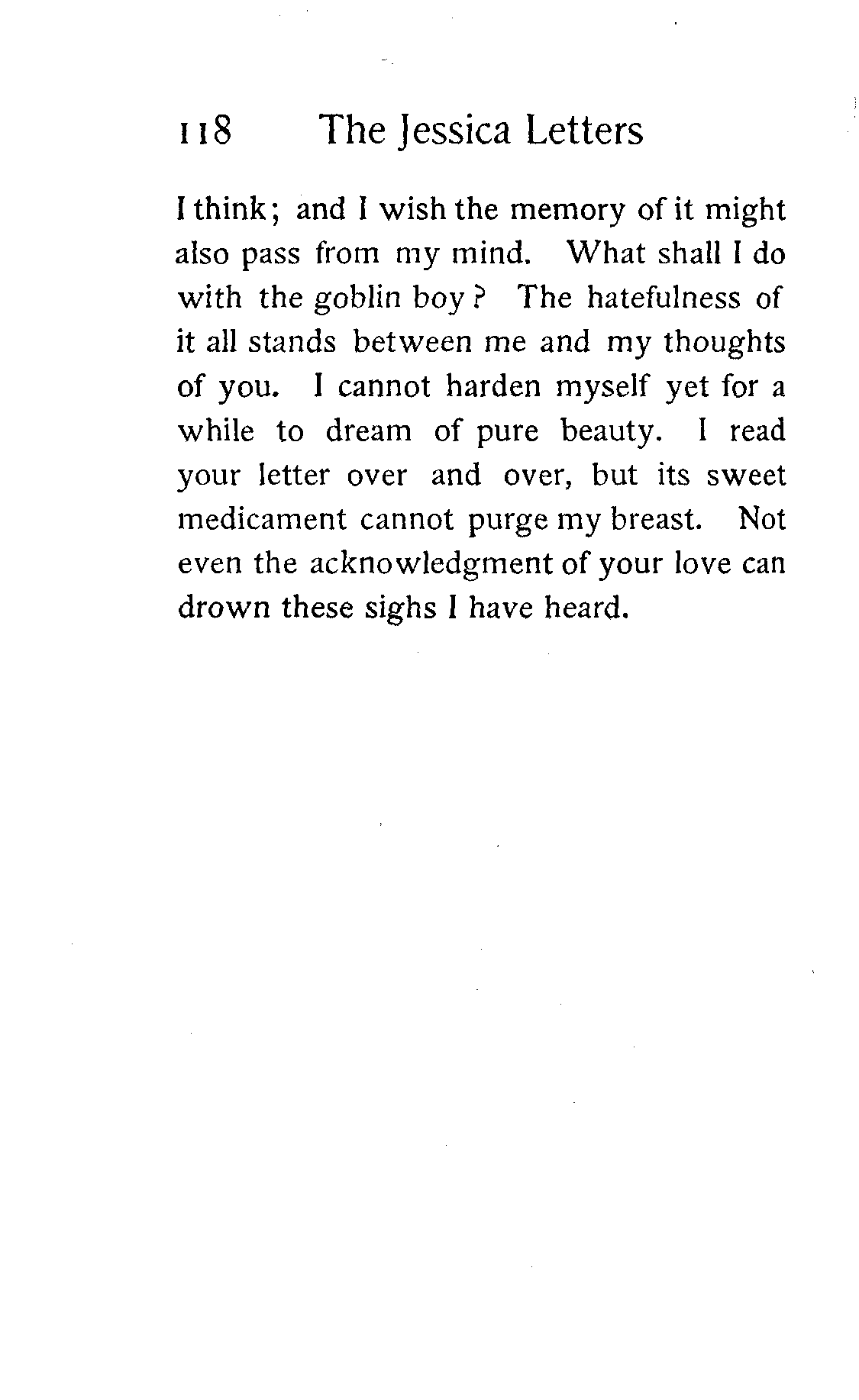 118 The Jessica Letters

I think; and I wish the memory of it might also pass from my mind. What shall I do with the goblin boy? The hatefulness of it all stands between me and my thoughts of you. I cannot harden myself yet for a while to dream of pure beauty. I read your letter over and over, but its sweet medicament cannot purge my breast. Not even the acknowledgment of your love can drown these sighs I have heard.